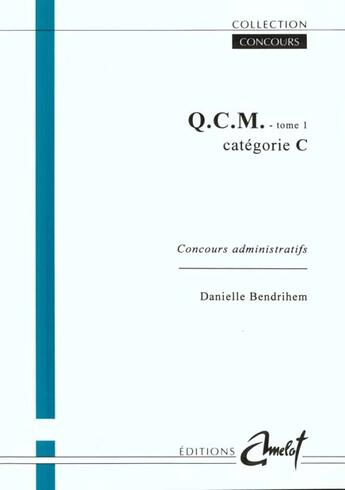 COLLECTION
CONCOURS

Q.C.M. - tome 1
catégorie C

Concours administratifs

Danielle Bendrihem

ÉDITIONS Amelot